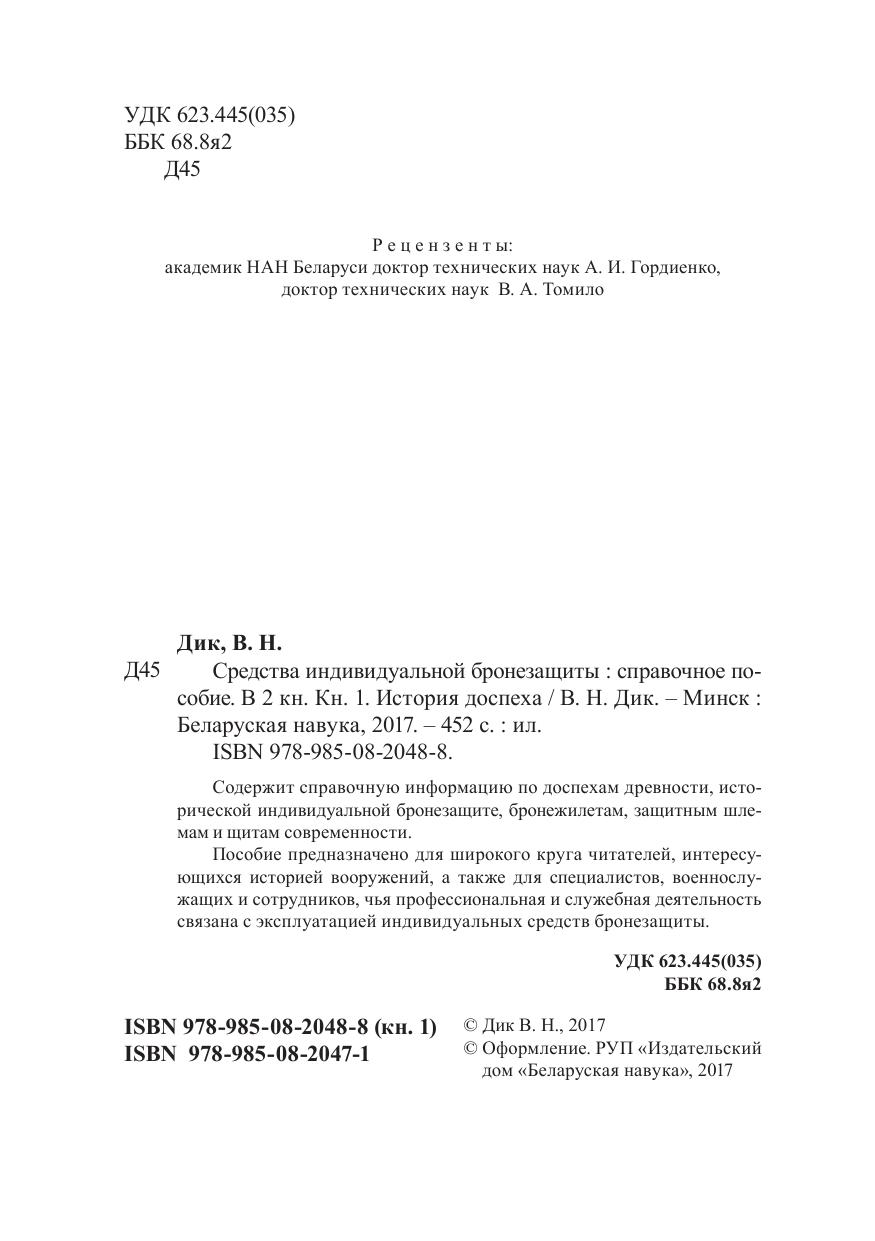 УДК 623.445(035)
ББК 68.8я2
Д45

Рецензенты:
академик НАН Беларуси доктор технических наук А. И. Гордиенко,
доктор технических наук В. А. Томило

Дик, В. Н.
Д45 Средства индивидуальной бронезащиты : справочное пособие. В 2 кн. Кн. 1. История доспеха / В. Н. Дик. – Минск : Беларуская навука, 2017. – 452 с. : ил.
ISBN 978-985-08-2048-8.

Содержит справочную информацию по доспехам древности, исторической индивидуальной бронезащите, бронежилетам, защитным шлемам и щитам современности.

Пособие предназначено для широкого круга читателей, интересующихся историей вооружений, а также для специалистов, военнослужащих и сотрудников, чья профессиональная и служебная деятельность связана с эксплуатацией индивидуальных средств бронезащиты.

УДК 623.445(035)
ББК 68.8я2

ISBN 978-985-08-2048-8 (кн. 1)
ISBN 978-985-08-2047-1

© Дик В. Н., 2017
© Оформление. РУП «Издательский дом «Беларуская навука», 2017